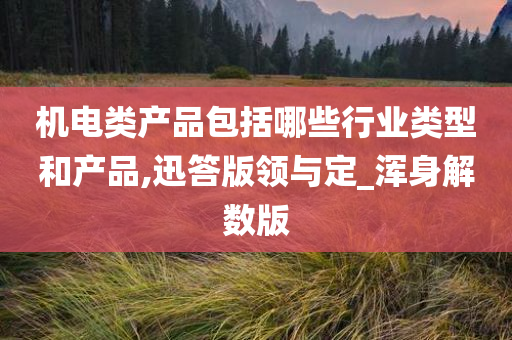 机电类产品包括哪些行业类型和产品,迅答版领与定_浑身解数版